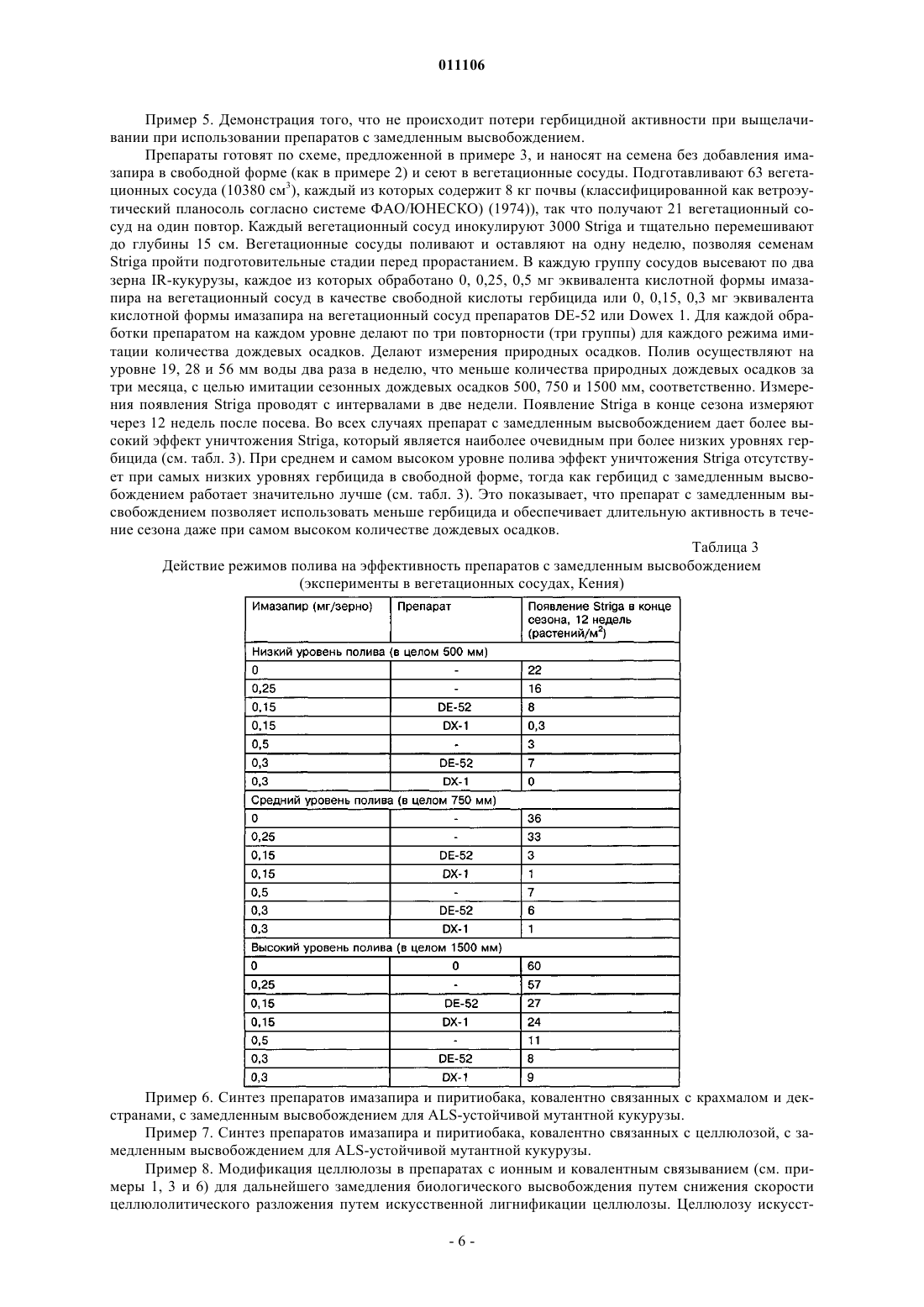 011106

Пример 5. Демонстрация того, что не происходит потери гербицидной активности при выщелачивании при использовании препаратов с замедленным высвобождением.

Препараты готовят по схеме, предложенной в примере 3, и наносят на семена без добавления имазапира в свободной форме (как в примере 2) и сеют в вегетационные сосуды. Подготавливают 63 вегетационных сосуда (10380 см$^3$), каждый из которых содержит 8 кг почвы (классифицированной как ветроэутический планосоль согласно системе ФАО/ЮНЕСКО) (1974)), так что получают 21 вегетационный сосуд на один повтор. Каждый вегетационный сосуд инокулируют 3000 Striga и тщательно перемешивают до глубины 15 см. Вегетационные сосуды поливают и оставляют на одну неделю, позволяя семенам Striga пройти подготовительные стадии перед прорастанием. В каждую группу сосудов высевают по два зерна IR-кукурузы, каждое из которых обработано 0, 0,25, 0,5 мг эквивалента кислотной формы имазапира на вегетационный сосуд в качестве свободной кислоты гербицида или 0, 0,15, 0,3 мг эквивалента кислотной формы имазапира на вегетационный сосуд препаратов DE-52 или Dowex 1. Для каждой обработки препаратом на каждом уровне делают по три повторности (три группы) для каждого режима имитации количества дождевых осадков. Делают измерения природных осадков. Полив осуществляют на уровне 19, 28 и 56 мм воды два раза в неделю, что меньше количества природных дождевых осадков за три месяца, с целью имитации сезонных дождевых осадков 500, 750 и 1500 мм, соответственно. Измерения появления Striga проводят с интервалами в две недели. Появление Striga в конце сезона измеряют через 12 недель после посева. Во всех случаях препарат с замедленным высвобождением дает более высокий эффект уничтожения Striga, который является наиболее очевидным при более низких уровнях гербицида (см. табл. 3). При среднем и самом высоком уровне полива эффект уничтожения Striga отсутствует при самых низких уровнях гербицида в свободной форме, тогда как гербицид с замедленным высвобождением работает значительно лучше (см. табл. 3). Это показывает, что препарат с замедленным высвобождением позволяет использовать меньше гербицида и обеспечивает длительную активность в течение сезона даже при самом высоком количестве дождевых осадков.

Таблица 3
Действие режимов полива на эффективность препаратов с замедленным высвобождением (эксперименты в вегетационных сосудах, Кения)

| Имазапир (мг/зерно) | Препарат | Появление Striga в конце сезона, 12 недель (растений/м$^2$) |
|---|---|---|
| Низкий уровень полива (в целом 500 мм) | | |
| 0 | - | 22 |
| 0,25 | - | 16 |
| 0,15 | DE-52 | 8 |
| 0,15 | DX-1 | 0,3 |
| 0,5 | - | 3 |
| 0,3 | DE-52 | 7 |
| 0,3 | DX-1 | 0 |
| Средний уровень полива (в целом 750 мм) | | |
| 0 | - | 36 |
| 0,25 | - | 33 |
| 0,15 | DE-52 | 3 |
| 0,15 | DX-1 | 1 |
| 0,5 | - | 7 |
| 0,3 | DE-52 | 6 |
| 0,3 | DX-1 | 1 |
| Высокий уровень полива (в целом 1500 мм) | | |
| 0 | 0 | 60 |
| 0,25 | - | 57 |
| 0,15 | DE-52 | 27 |
| 0,15 | DX-1 | 24 |
| 0,5 | - | 11 |
| 0,3 | DE-52 | 8 |
| 0,3 | DX-1 | 9 |

Пример 6. Синтез препаратов имазапира и пиритиобака, ковалентно связанных с крахмалом и декстранами, с замедленным высвобождением для ALS-устойчивой мутантной кукурузы.

Пример 7. Синтез препаратов имазапира и пиритиобака, ковалентно связанных с целлюлозой, с замедленным высвобождением для ALS-устойчивой мутантной кукурузы.

Пример 8. Модификация целлюлозы в препаратах с ионным и ковалентным связыванием (см. примеры 1, 3 и 6) для дальнейшего замедления биологического высвобождения путем снижения скорости целлюлолитического разложения путем искусственной лигнификации целлюлозы. Целлюлозу искусст-

- 6 -